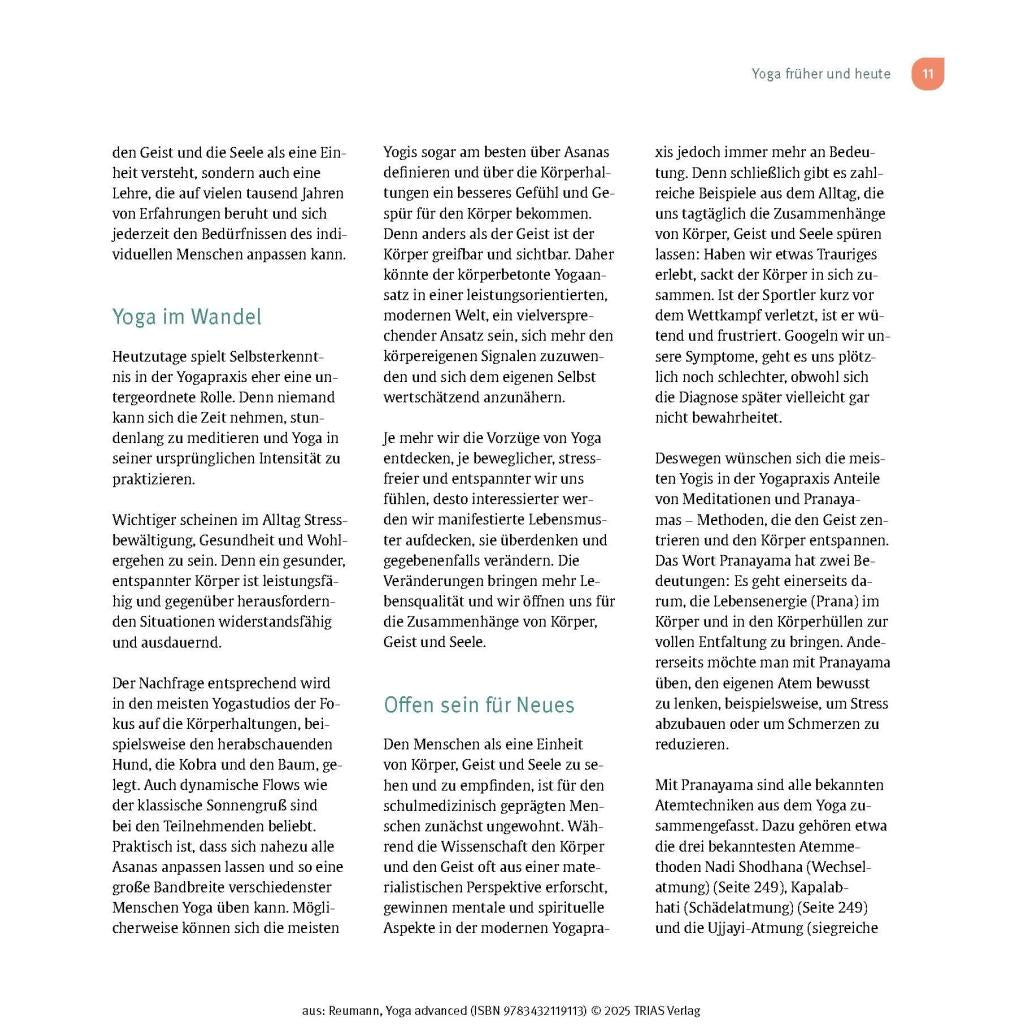 Yoga früher und heute 11

den Geist und die Seele als eine Einheit versteht, sondern auch eine Lehre, die auf vielen tausend Jahren von Erfahrungen beruht und sich jederzeit den Bedürfnissen des individuellen Menschen anpassen kann.

Yoga im Wandel

Heutzutage spielt Selbsterkenntnis in der Yogapraxis eher eine untergeordnete Rolle. Denn niemand kann sich die Zeit nehmen, stundenlang zu meditieren und Yoga in seiner ursprünglichen Intensität zu praktizieren.

Wichtiger scheinen im Alltag Stressbewältigung, Gesundheit und Wohlergehen zu sein. Denn ein gesunder, entspannter Körper ist leistungsfähig und gegenüber herausfordernden Situationen widerstandsfähig und ausdauernd.

Der Nachfrage entsprechend wird in den meisten Yogastudios der Fokus auf die Körperhaltungen, beispielsweise den herabschauenden Hund, die Kobra und den Baum, gelegt. Auch dynamische Flows wie der klassische Sonnengruß sind bei den Teilnehmenden beliebt. Praktisch ist, dass sich nahezu alle Asanas anpassen lassen und so eine große Bandbreite verschiedenster Menschen Yoga üben kann. Möglicherweise können sich die meisten Yogis sogar am besten über Asanas definieren und über die Körperhaltungen ein besseres Gefühl und Gespür für den Körper bekommen. Denn anders als der Geist ist der Körper greifbar und sichtbar. Daher könnte der körperbetonte Yogaansatz in einer leistungsorientierten, modernen Welt, ein vielversprechender Ansatz sein, sich mehr den körpereigenen Signalen zuzuwenden und sich dem eigenen Selbst wertschätzend anzunähern.

Je mehr wir die Vorzüge von Yoga entdecken, je beweglicher, stressfreier und entspannter wir uns fühlen, desto interessierter werden wir manifestierte Lebensmuster aufdecken, sie überdenken und gegebenenfalls verändern. Die Veränderungen bringen mehr Lebensqualität und wir öffnen uns für die Zusammenhänge von Körper, Geist und Seele.

Offen sein für Neues

Den Menschen als eine Einheit von Körper, Geist und Seele zu sehen und zu empfinden, ist für den schulmedizinisch geprägten Menschen zunächst ungewohnt. Während die Wissenschaft den Körper und den Geist oft aus einer materialistischen Perspektive erforscht, gewinnen mentale und spirituelle Aspekte in der modernen Yogapraxis jedoch immer mehr an Bedeutung. Denn schließlich gibt es zahlreiche Beispiele aus dem Alltag, die uns tagtäglich die Zusammenhänge von Körper, Geist und Seele spüren lassen: Haben wir etwas Trauriges erlebt, sackt der Körper in sich zusammen. Ist der Sportler kurz vor dem Wettkampf verletzt, ist er wütend und frustriert. Googeln wir unsere Symptome, geht es uns plötzlich noch schlechter, obwohl sich die Diagnose später vielleicht gar nicht bewahrheitet.

Deswegen wünschen sich die meisten Yogis in der Yogapraxis Anteile von Meditationen und Pranayamas – Methoden, die den Geist zentrieren und den Körper entspannen. Das Wort Pranayama hat zwei Bedeutungen: Es geht einerseits darum, die Lebensenergie (Prana) im Körper und in den Körperhüllen zur vollen Entfaltung zu bringen. Andererseits möchte man mit Pranayama üben, den eigenen Atem bewusst zu lenken, beispielsweise, um Stress abzubauen oder um Schmerzen zu reduzieren.

Mit Pranayama sind alle bekannten Atemtechniken aus dem Yoga zusammengefasst. Dazu gehören etwa die drei bekanntesten Atemmethoden Nadi Shodhana (Wechselatmung) (Seite 249), Kapalabhati (Schädelatmung) (Seite 249) und die Ujjayi-Atmung (siegreiche

aus: Reumann, Yoga advanced (ISBN 9783432119113) © 2025 TRIAS Verlag